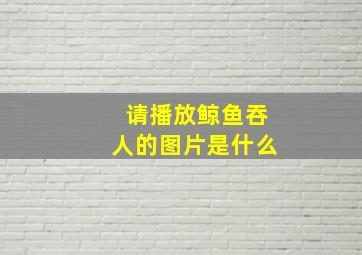 请播放鲸鱼吞人的图片是什么